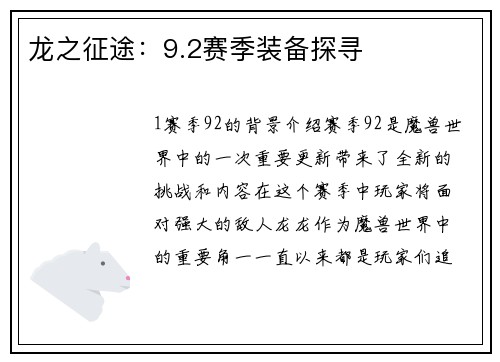 龙之征途：9.2赛季装备探寻

1赛季92的背景介绍赛季92是魔兽世界中的一次重要更新带来了全新的挑战和内容在这个赛季中玩家将面对强大的敌人龙龙作为魔兽世界中的重要角一一直以来都是玩家们追